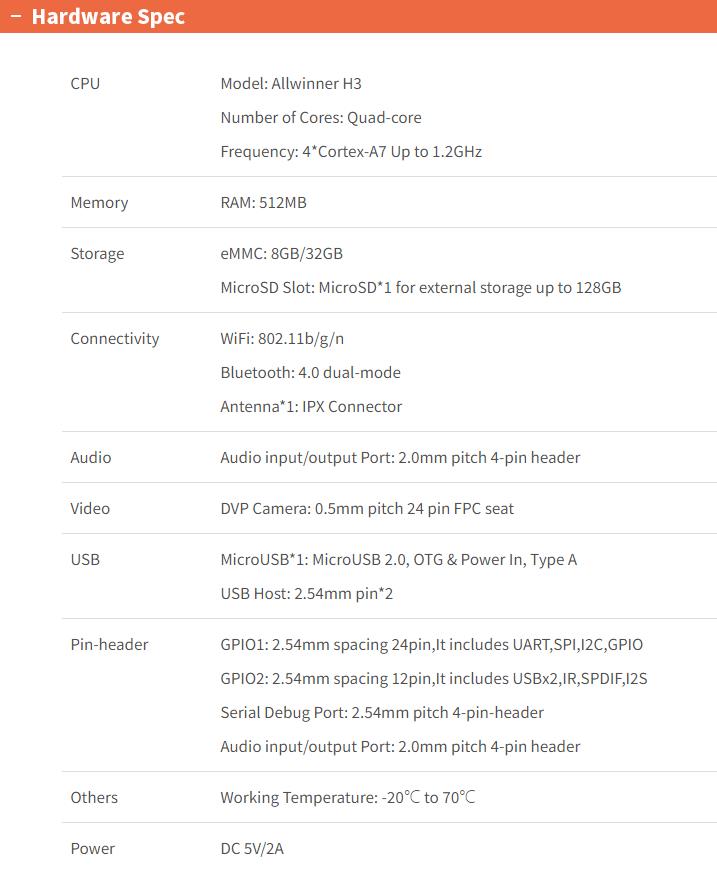 − Hardware Spec

| | |
|---|---|
| CPU | Model: Allwinner H3<br>Number of Cores: Quad-core<br>Frequency: 4*Cortex-A7 Up to 1.2GHz |
| Memory | RAM: 512MB |
| Storage | eMMC: 8GB/32GB<br>MicroSD Slot: MicroSD*1 for external storage up to 128GB |
| Connectivity | WiFi: 802.11b/g/n<br>Bluetooth: 4.0 dual-mode<br>Antenna*1: IPX Connector |
| Audio | Audio input/output Port: 2.0mm pitch 4-pin header |
| Video | DVP Camera: 0.5mm pitch 24 pin FPC seat |
| USB | MicroUSB*1: MicroUSB 2.0, OTG & Power In, Type A<br>USB Host: 2.54mm pin*2 |
| Pin-header | GPIO1: 2.54mm spacing 24pin,It includes UART,SPI,I2C,GPIO<br>GPIO2: 2.54mm spacing 12pin,It includes USBx2,IR,SPDIF,I2S<br>Serial Debug Port: 2.54mm pitch 4-pin-header<br>Audio input/output Port: 2.0mm pitch 4-pin header |
| Others | Working Temperature: -20℃ to 70℃ |
| Power | DC 5V/2A |